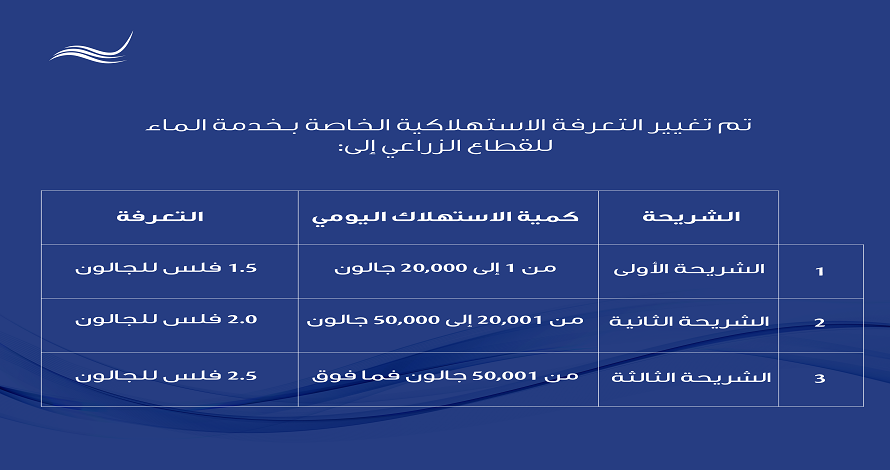 تم تغيير التعرفة الاستهلاكية الخاصة بخدمة الماء للقطاع الزراعي إلى:

| | الشريحة | كمية الاستهلاك اليومي | التعرفة |
|---|---|---|---|
| 1 | الشريحة الأولى | من 1 إلى 20,000 جالون | 1.5 فلس للجالون |
| 2 | الشريحة الثانية | من 20,001 إلى 50,000 جالون | 2.0 فلس للجالون |
| 3 | الشريحة الثالثة | من 50,001 جالون فما فوق | 2.5 فلس للجالون |